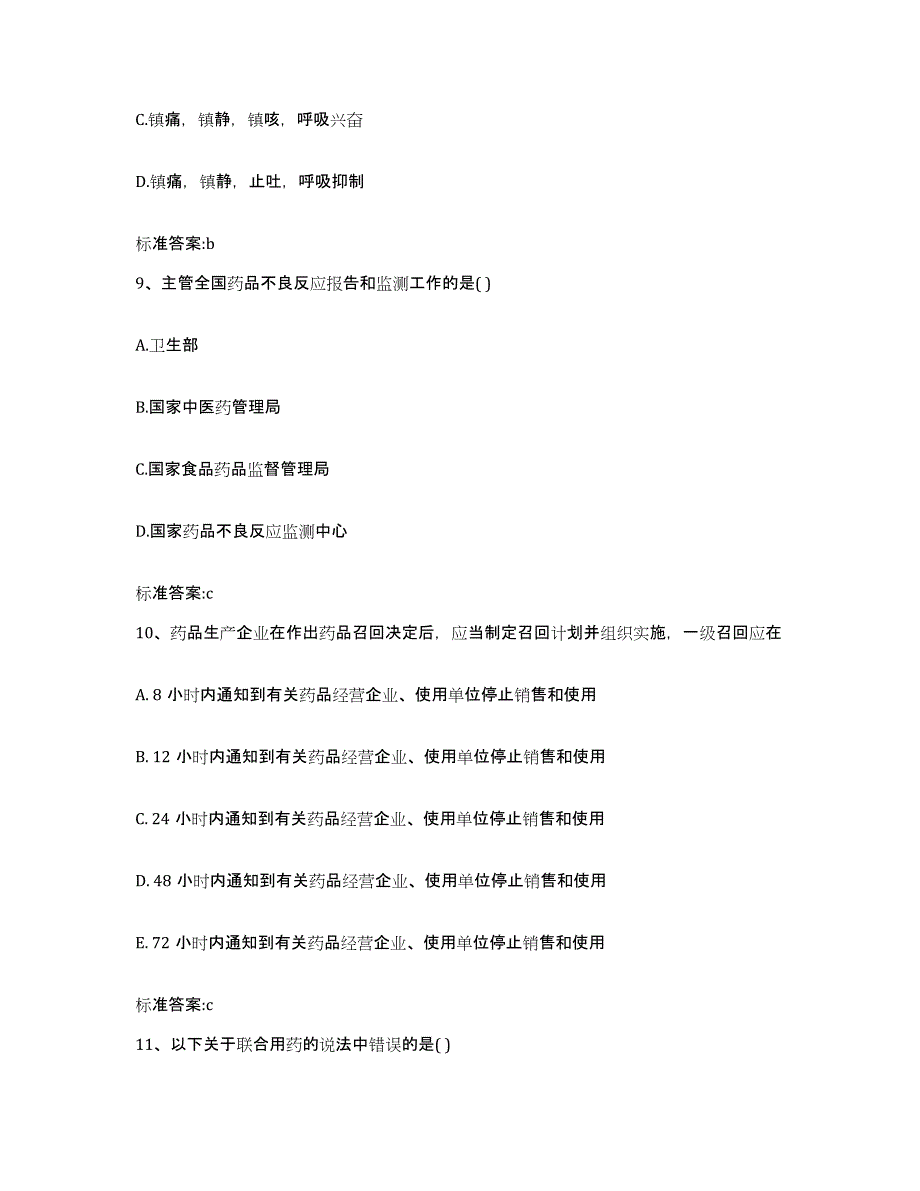 C.镇痛，镇静，镇咳，呼吸兴奋

D.镇痛，镇静，止吐，呼吸抑制

标准答案:b

9、主管全国药品不良反应报告和监测工作的是( )

A.卫生部

B.国家中医药管理局

C.国家食品药品监督管理局

D.国家药品不良反应监测中心

标准答案:c

10、药品生产企业在作出药品召回决定后，应当制定召回计划并组织实施，一级召回应在

A. 8 小时内通知到有关药品经营企业、使用单位停止销售和使用

B. 12 小时内通知到有关药品经营企业、使用单位停止销售和使用

C. 24 小时内通知到有关药品经营企业、使用单位停止销售和使用

D. 48 小时内通知到有关药品经营企业、使用单位停止销售和使用

E. 72 小时内通知到有关药品经营企业、使用单位停止销售和使用

标准答案:c

11、以下关于联合用药的说法中错误的是( )